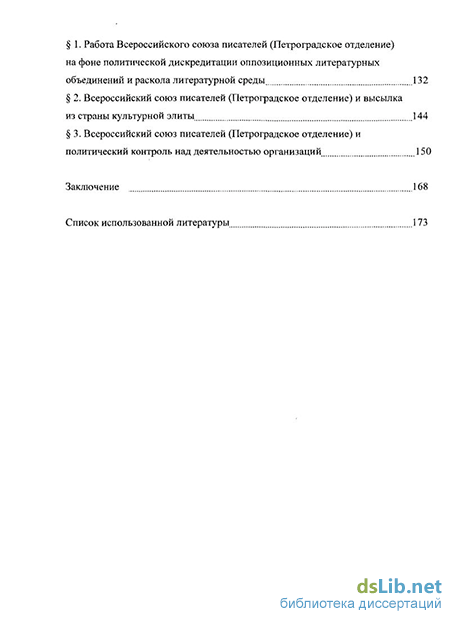 § 1. Работа Всероссийского союза писателей (Петроградское отделение) на фоне политической дискредитации оппозиционных литературных объединений и раскола литературной среды 132

§ 2. Всероссийский союз писателей (Петроградское отделение) и высылка из страны культурной элиты 144

§ 3. Всероссийский союз писателей (Петроградское отделение) и политический контроль над деятельностью организаций 150

Заключение 168

Список использованной литературы 173

dsLib.net
библиотека диссертаций